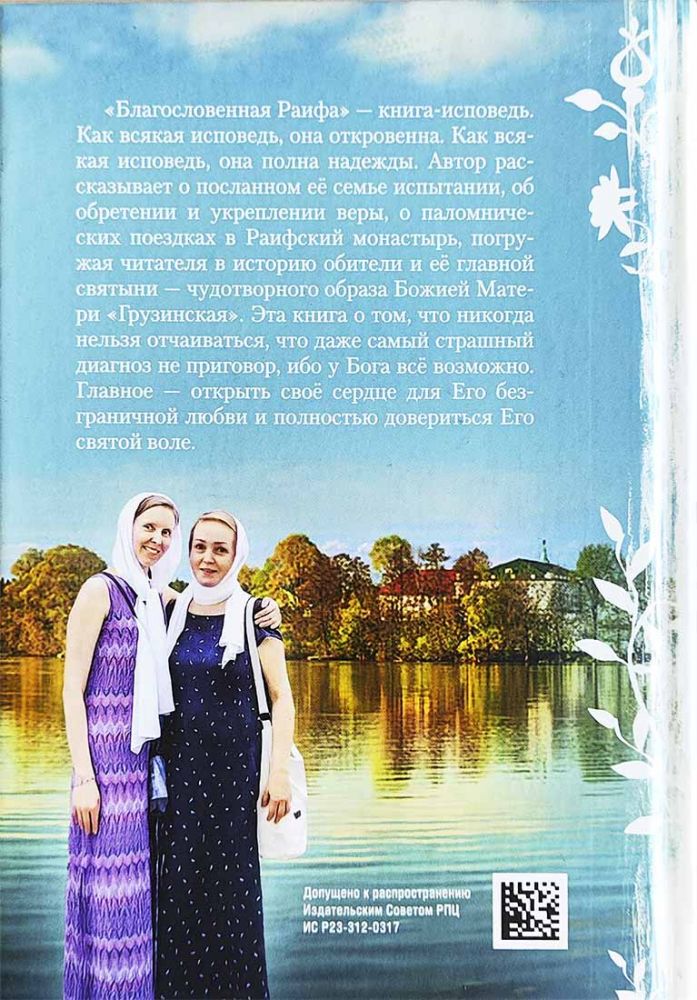 «Благословенная Раифа» — книга-исповедь. Как всякая исповедь, она откровенна. Как всякая исповедь, она полна надежды. Автор рассказывает о посланном её семье испытании, об обретении и укреплении веры, о паломнических поездках в Раифский монастырь, погружая читателя в историю обители и её главной святыни — чудотворного образа Божией Матери «Грузинская». Эта книга о том, что никогда нельзя отчаиваться, что даже самый страшный диагноз не приговор, ибо у Бога всё возможно. Главное — открыть своё сердце для Его безграничной любви и полностью довериться Его святой воле.

Допущено к распространению
Издательским Советом РПЦ
ИС Р23-312-0317